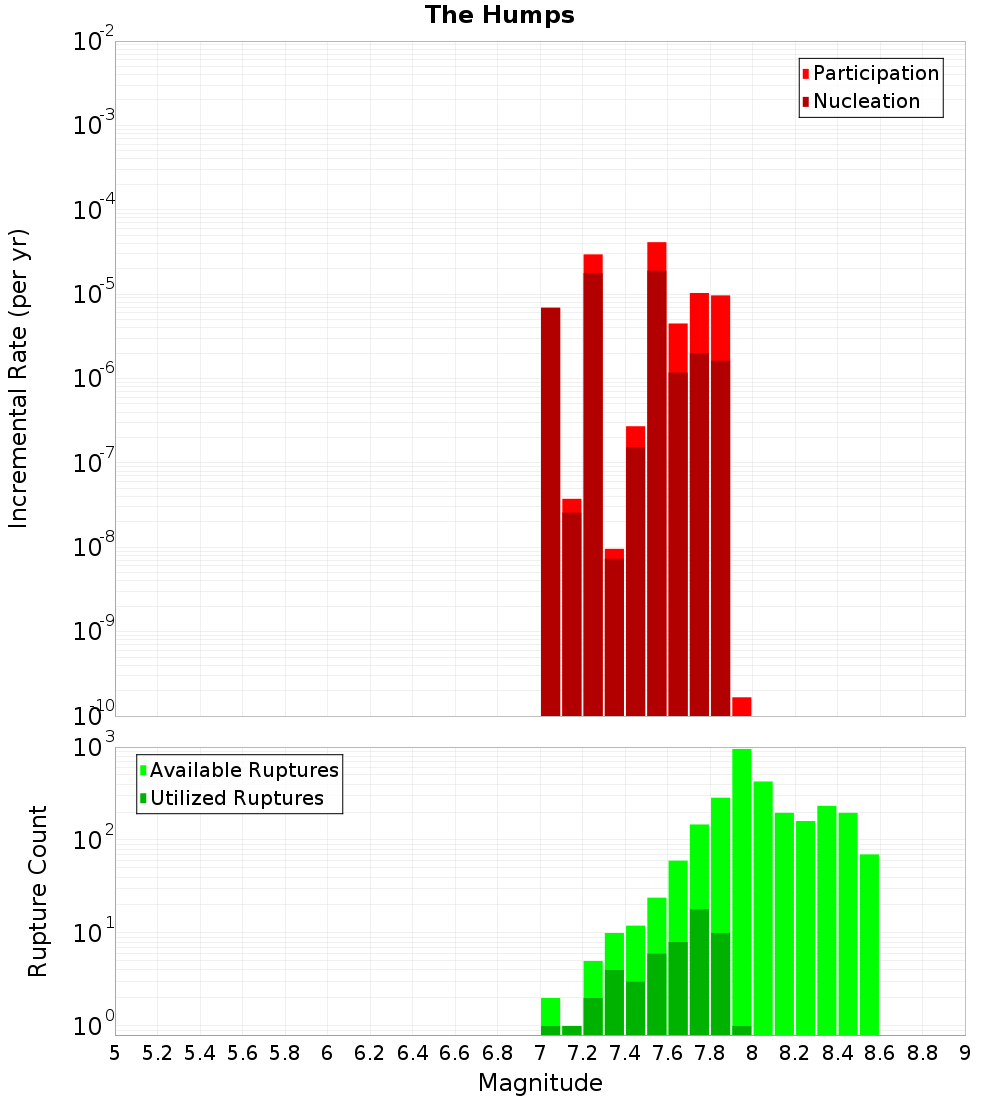 The Humps

Participation
Nucleation

Incremental Rate (per yr)

$10^{-2}$
$10^{-3}$
$10^{-4}$
$10^{-5}$
$10^{-6}$
$10^{-7}$
$10^{-8}$
$10^{-9}$
$10^{-10}$

Available Ruptures
Utilized Ruptures

Rupture Count

$10^{3}$
$10^{2}$
$10^{1}$
$10^{0}$

5 5.2 5.4 5.6 5.8 6 6.2 6.4 6.6 6.8 7 7.2 7.4 7.6 7.8 8 8.2 8.4 8.6 8.8 9

Magnitude